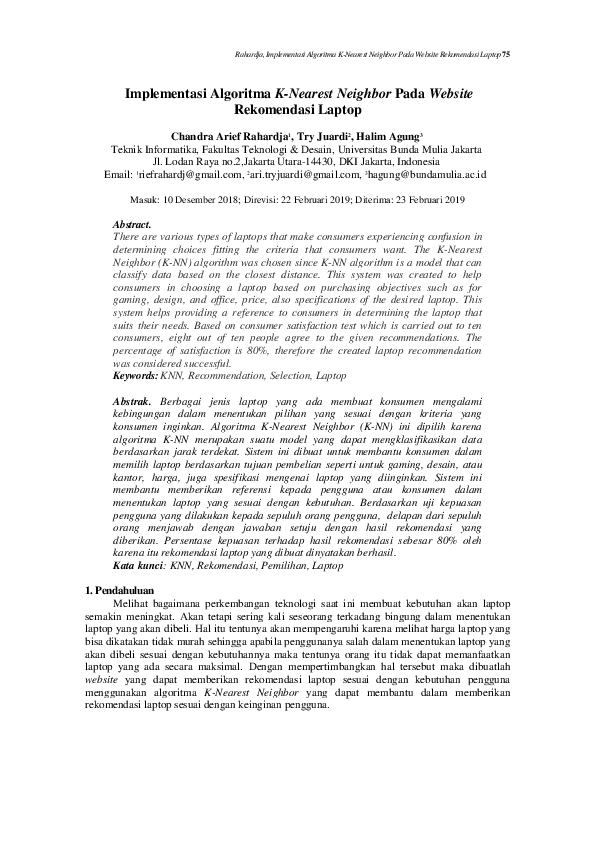 Rahardja, Implementasi Algoritma K-Nearest Neighbor Pada Website Rekomendasi Laptop 75

Implementasi Algoritma K-Nearest Neighbor Pada Website Rekomendasi Laptop

Chandra Arief Rahardja$^1$, Try Juardi$^2$, Halim Agung$^3$
Teknik Informatika, Fakultas Teknologi & Desain, Universitas Bunda Mulia Jakarta
Jl. Lodan Raya no.2,Jakarta Utara-14430, DKI Jakarta, Indonesia
Email: $^1$riefrahardj@gmail.com, $^2$ari.tryjuardi@gmail.com, $^3$hagung@bundamulia.ac.id

Masuk: 10 Desember 2018; Direvisi: 22 Februari 2019; Diterima: 23 Februari 2019

Abstract.
There are various types of laptops that make consumers experiencing confusion in determining choices fitting the criteria that consumers want. The K-Nearest Neighbor (K-NN) algorithm was chosen since K-NN algorithm is a model that can classify data based on the closest distance. This system was created to help consumers in choosing a laptop based on purchasing objectives such as for gaming, design, and office, price, also specifications of the desired laptop. This system helps providing a reference to consumers in determining the laptop that suits their needs. Based on consumer satisfaction test which is carried out to ten consumers, eight out of ten people agree to the given recommendations. The percentage of satisfaction is 80%, therefore the created laptop recommendation was considered successful.
Keywords: KNN, Recommendation, Selection, Laptop

Abstrak. Berbagai jenis laptop yang ada membuat konsumen mengalami kebingungan dalam menentukan pilihan yang sesuai dengan kriteria yang konsumen inginkan. Algoritma K-Nearest Neighbor (K-NN) ini dipilih karena algoritma K-NN merupakan suatu model yang dapat mengklasifikasikan data berdasarkan jarak terdekat. Sistem ini dibuat untuk membantu konsumen dalam memilih laptop berdasarkan tujuan pembelian seperti untuk gaming, desain, atau kantor, harga, juga spesifikasi mengenai laptop yang diinginkan. Sistem ini membantu memberikan referensi kepada pengguna atau konsumen dalam menentukan laptop yang sesuai dengan kebutuhan. Berdasarkan uji kepuasan pengguna yang dilakukan kepada sepuluh orang pengguna, delapan dari sepuluh orang menjawab dengan jawaban setuju dengan hasil rekomendasi yang diberikan. Persentase kepuasan terhadap hasil rekomendasi sebesar 80% oleh karena itu rekomendasi laptop yang dibuat dinyatakan berhasil.
Kata kunci: KNN, Rekomendasi, Pemilihan, Laptop

1. Pendahuluan
Melihat bagaimana perkembangan teknologi saat ini membuat kebutuhan akan laptop semakin meningkat. Akan tetapi sering kali seseorang terkadang bingung dalam menentukan laptop yang akan dibeli. Hal itu tentunya akan mempengaruhi karena melihat harga laptop yang bisa dikatakan tidak murah sehingga apabila penggunanya salah dalam menentukan laptop yang akan dibeli sesuai dengan kebutuhannya maka tentunya orang itu tidak dapat memanfaatkan laptop yang ada secara maksimal. Dengan mempertimbangkan hal tersebut maka dibuatlah website yang dapat memberikan rekomendasi laptop sesuai dengan kebutuhan pengguna menggunakan algoritma K-Nearest Neighbor yang dapat membantu dalam memberikan rekomendasi laptop sesuai dengan keinginan pengguna.